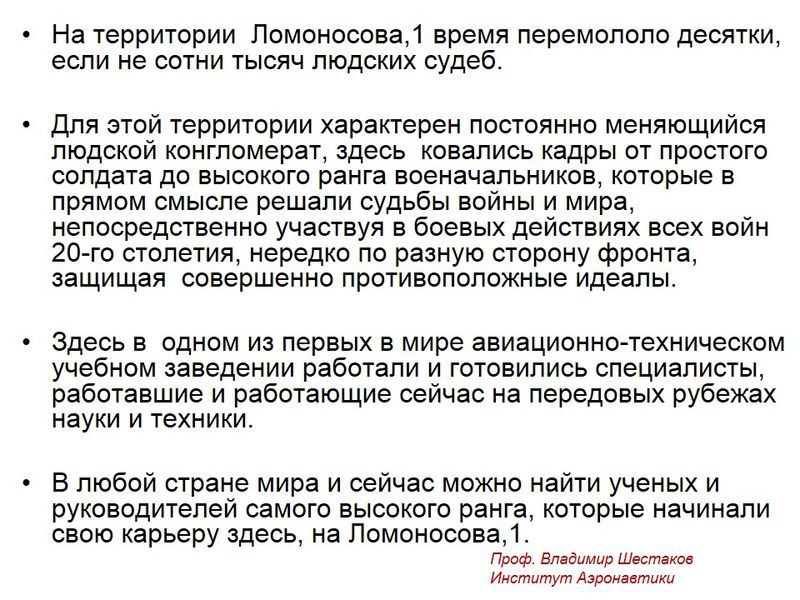 • На территории Ломоносова,1 время перемололо десятки, если не сотни тысяч людских судеб.

• Для этой территории характерен постоянно меняющийся людской конгломерат, здесь ковались кадры от простого солдата до высокого ранга военачальников, которые в прямом смысле решали судьбы войны и мира, непосредственно участвуя в боевых действиях всех войн 20-го столетия, нередко по разную сторону фронта, защищая совершенно противоположные идеалы.

• Здесь в одном из первых в мире авиационно-техническом учебном заведении работали и готовились специалисты, работавшие и работающие сейчас на передовых рубежах науки и техники.

• В любой стране мира и сейчас можно найти ученых и руководителей самого высокого ранга, которые начинали свою карьеру здесь, на Ломоносова,1.

Проф. Владимир Шестаков
Институт Аэронавтики